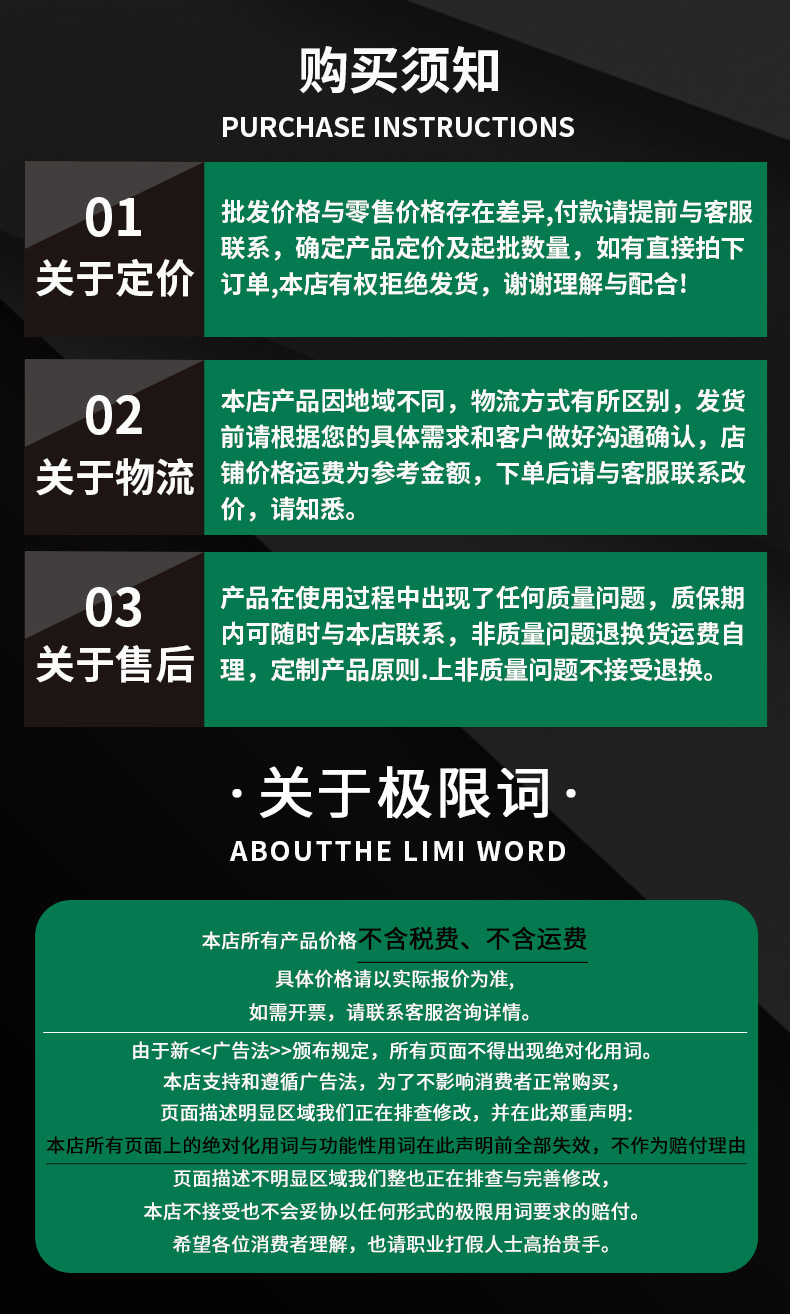 购买须知
PURCHASE INSTRUCTIONS

01
关于定价

批发价格与零售价格存在差异,付款请提前与客服联系，确定产品定价及起批数量，如有直接拍下订单,本店有权拒绝发货，谢谢理解与配合!

02
关于物流

本店产品因地域不同，物流方式有所区别，发货前请根据您的具体需求和客户做好沟通确认，店铺价格运费为参考金额，下单后请与客服联系改价，请知悉。

03
关于售后

产品在使用过程中出现了任何质量问题，质保期内可随时与本店联系，非质量问题退换货运费自理，定制产品原则.上非质量问题不接受退换。

·关于极限词·
ABOUTTHE LIMI WORD

本店所有产品价格不含税费、不含运费
具体价格请以实际报价为准,
如需开票，请联系客服咨询详情。

由于新<<广告法>>颁布规定，所有页面不得出现绝对化用词。
本店支持和遵循广告法，为了不影响消费者正常购买，
页面描述明显区域我们正在排查修改，并在此郑重声明:
本店所有页面上的绝对化用词与功能性用词在此声明前全部失效，不作为赔付理由
页面描述不明显区域我们整也正在排查与完善修改，
本店不接受也不会妥协以任何形式的极限用词要求的赔付。
希望各位消费者理解，也请职业打假人士高抬贵手。